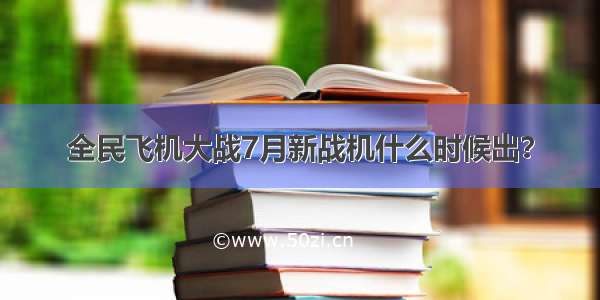 全民飞机大战7月新战机什么时候出?

©www.50zi.cn